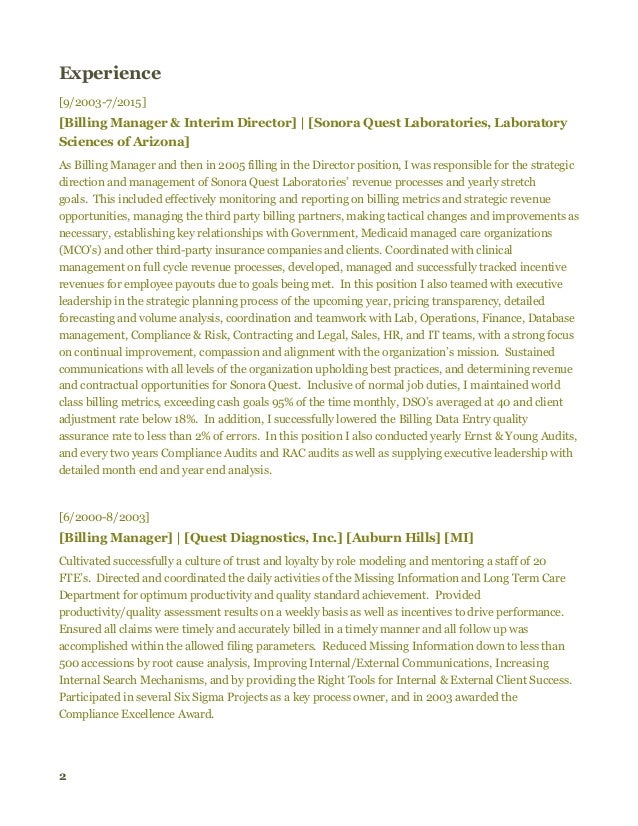 Experience

[9/2003-7/2015]

[Billing Manager & Interim Director] | [Sonora Quest Laboratories, Laboratory Sciences of Arizona]

As Billing Manager and then in 2005 filling in the Director position, I was responsible for the strategic direction and management of Sonora Quest Laboratories' revenue processes and yearly stretch goals. This included effectively monitoring and reporting on billing metrics and strategic revenue opportunities, managing the third party billing partners, making tactical changes and improvements as necessary, establishing key relationships with Government, Medicaid managed care organizations (MCO's) and other third-party insurance companies and clients. Coordinated with clinical management on full cycle revenue processes, developed, managed and successfully tracked incentive revenues for employee payouts due to goals being met. In this position I also teamed with executive leadership in the strategic planning process of the upcoming year, pricing transparency, detailed forecasting and volume analysis, coordination and teamwork with Lab, Operations, Finance, Database management, Compliance & Risk, Contracting and Legal, Sales, HR, and IT teams, with a strong focus on continual improvement, compassion and alignment with the organization's mission. Sustained communications with all levels of the organization upholding best practices, and determining revenue and contractual opportunities for Sonora Quest. Inclusive of normal job duties, I maintained world class billing metrics, exceeding cash goals 95% of the time monthly, DSO's averaged at 40 and client adjustment rate below 18%. In addition, I successfully lowered the Billing Data Entry quality assurance rate to less than 2% of errors. In this position I also conducted yearly Ernst & Young Audits, and every two years Compliance Audits and RAC audits as well as supplying executive leadership with detailed month end and year end analysis.

[6/2000-8/2003]

[Billing Manager] | [Quest Diagnostics, Inc.] [Auburn Hills] [MI]

Cultivated successfully a culture of trust and loyalty by role modeling and mentoring a staff of 20 FTE's. Directed and coordinated the daily activities of the Missing Information and Long Term Care Department for optimum productivity and quality standard achievement. Provided productivity/quality assessment results on a weekly basis as well as incentives to drive performance. Ensured all claims were timely and accurately billed in a timely manner and all follow up was accomplished within the allowed filing parameters. Reduced Missing Information down to less than 500 accessions by root cause analysis, Improving Internal/External Communications, Increasing Internal Search Mechanisms, and by providing the Right Tools for Internal & External Client Success. Participated in several Six Sigma Projects as a key process owner, and in 2003 awarded the Compliance Excellence Award.

2